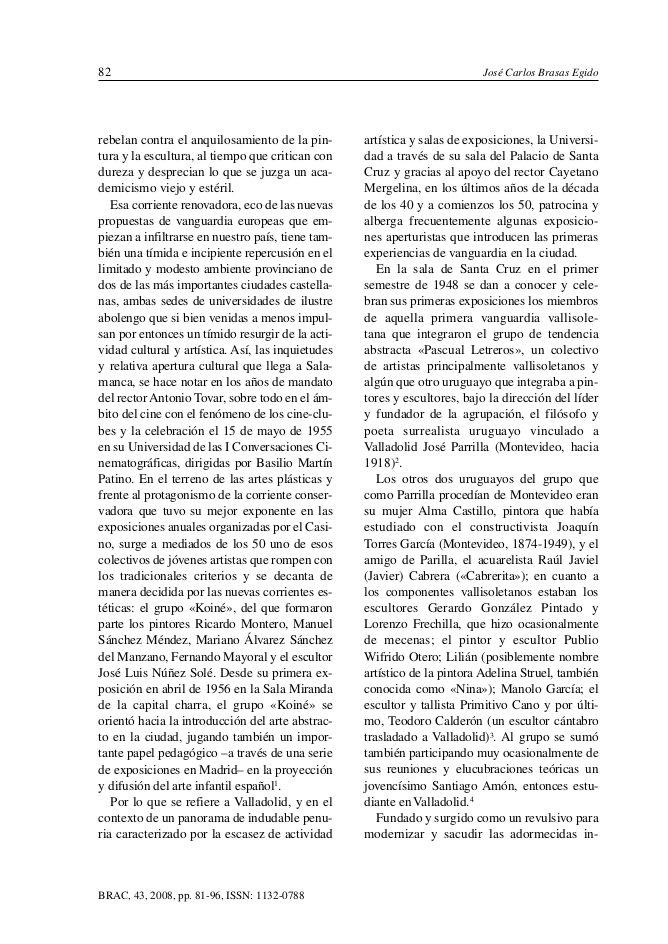 82 José Carlos Brasas Egido

rebelan contra el anquilosamiento de la pintura y la escultura, al tiempo que critican con dureza y desprecian lo que se juzga un academicismo viejo y estéril.

Esa corriente renovadora, eco de las nuevas propuestas de vanguardia europeas que empiezan a infiltrarse en nuestro país, tiene también una tímida e incipiente repercusión en el limitado y modesto ambiente provinciano de dos de las más importantes ciudades castellanas, ambas sedes de universidades de ilustre abolengo que si bien venidas a menos impulsan por entonces un tímido resurgir de la actividad cultural y artística. Así, las inquietudes y relativa apertura cultural que llega a Salamanca, se hace notar en los años de mandato del rector Antonio Tovar, sobre todo en el ámbito del cine con el fenómeno de los cine-clubes y la celebración el 15 de mayo de 1955 en su Universidad de las I Conversaciones Cinematográficas, dirigidas por Basilio Martín Patino. En el terreno de las artes plásticas y frente al protagonismo de la corriente conservadora que tuvo su mejor exponente en las exposiciones anuales organizadas por el Casino, surge a mediados de los 50 uno de esos colectivos de jóvenes artistas que rompen con los tradicionales criterios y se decanta de manera decidida por las nuevas corrientes estéticas: el grupo «Koiné», del que formaron parte los pintores Ricardo Montero, Manuel Sánchez Méndez, Mariano Álvarez Sánchez del Manzano, Fernando Mayoral y el escultor José Luis Núñez Solé. Desde su primera exposición en abril de 1956 en la Sala Miranda de la capital charra, el grupo «Koiné» se orientó hacia la introducción del arte abstracto en la ciudad, jugando también un importante papel pedagógico –a través de una serie de exposiciones en Madrid– en la proyección y difusión del arte infantil español$^1$.

Por lo que se refiere a Valladolid, y en el contexto de un panorama de indudable penuria caracterizado por la escasez de actividad artística y salas de exposiciones, la Universidad a través de su sala del Palacio de Santa Cruz y gracias al apoyo del rector Cayetano Mergelina, en los últimos años de la década de los 40 y a comienzos los 50, patrocina y alberga frecuentemente algunas exposiciones aperturistas que introducen las primeras experiencias de vanguardia en la ciudad.

En la sala de Santa Cruz en el primer semestre de 1948 se dan a conocer y celebran sus primeras exposiciones los miembros de aquella primera vanguardia vallisoletana que integraron el grupo de tendencia abstracta «Pascual Letreros», un colectivo de artistas principalmente vallisoletanos y algún que otro uruguayo que integraba a pintores y escultores, bajo la dirección del líder y fundador de la agrupación, el filósofo y poeta surrealista uruguayo vinculado a Valladolid José Parrilla (Montevideo, hacia 1918)$^2$.

Los otros dos uruguayos del grupo que como Parrilla procedían de Montevideo eran su mujer Alma Castillo, pintora que había estudiado con el constructivista Joaquín Torres García (Montevideo, 1874-1949), y el amigo de Parilla, el acuarelista Raúl Javiel (Javier) Cabrera («Cabrerita»); en cuanto a los componentes vallisoletanos estaban los escultores Gerardo González Pintado y Lorenzo Frechilla, que hizo ocasionalmente de mecenas; el pintor y escultor Publio Wifrido Otero; Lilián (posiblemente nombre artístico de la pintora Adelina Struel, también conocida como «Nina»); Manolo García; el escultor y tallista Primitivo Cano y por último, Teodoro Calderón (un escultor cántabro trasladado a Valladolid)$^3$. Al grupo se sumó también participando muy ocasionalmente de sus reuniones y elucubraciones teóricas un jovencísimo Santiago Amón, entonces estudiante en Valladolid.$^4$

Fundado y surgido como un revulsivo para modernizar y sacudir las adormecidas in-

BRAC, 43, 2008, pp. 81-96, ISSN: 1132-0788